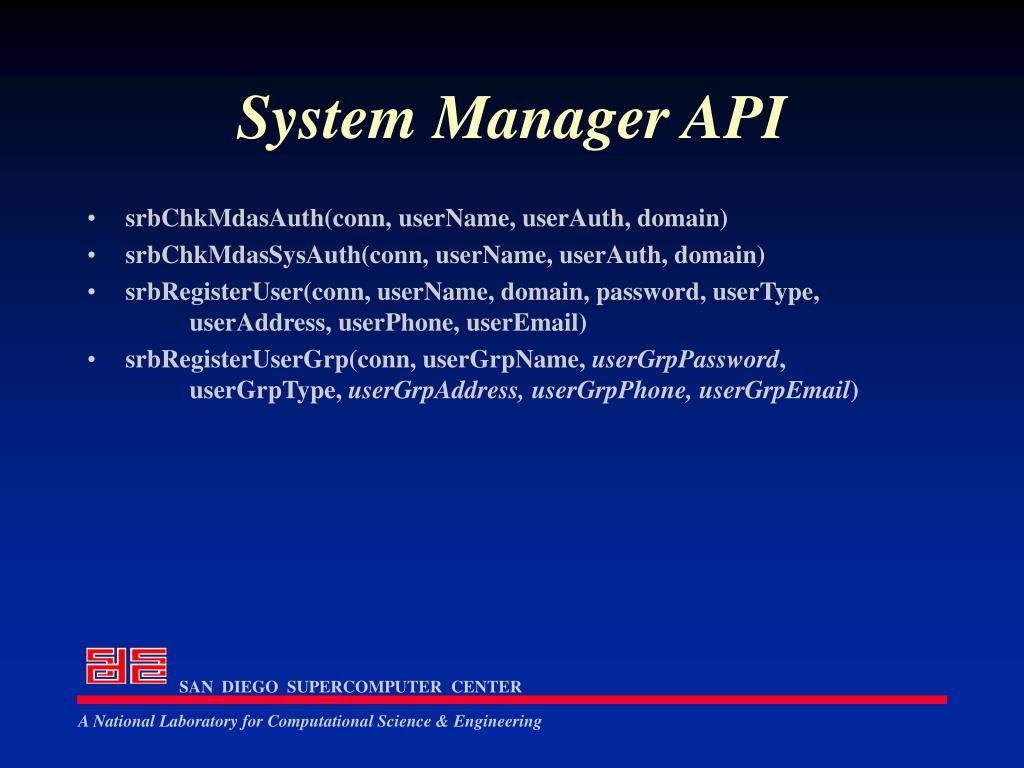 System Manager API

• srbChkMdasAuth(conn, userName, userAuth, domain)
• srbChkMdasSysAuth(conn, userName, userAuth, domain)
• srbRegisterUser(conn, userName, domain, password, userType, userAddress, userPhone, userEmail)
• srbRegisterUserGrp(conn, userGrpName, userGrpPassword, userGrpType, userGrpAddress, userGrpPhone, userGrpEmail)

SAN DIEGO SUPERCOMPUTER CENTER

A National Laboratory for Computational Science & Engineering